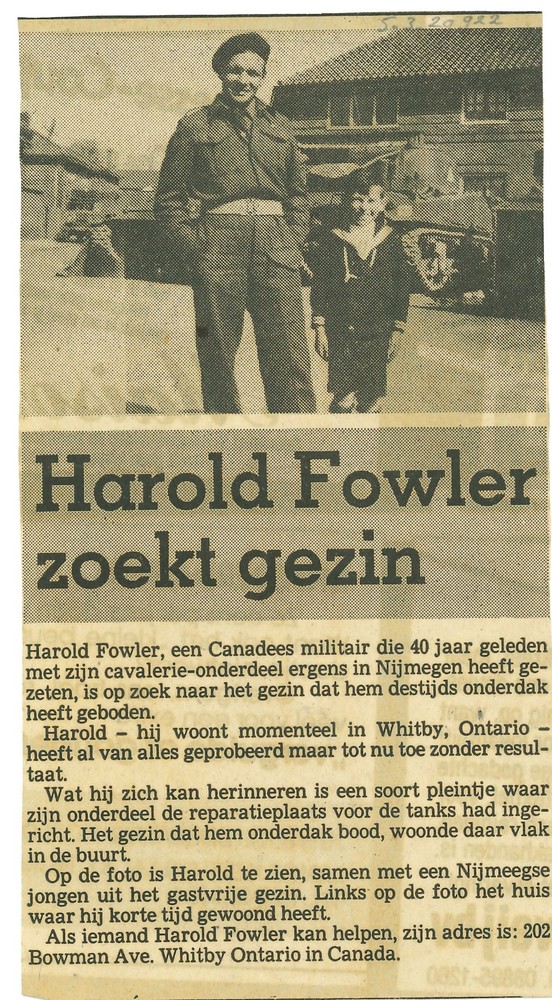 5.3.20922

Harold Fowler zoekt gezin

Harold Fowler, een Canadees militair die 40 jaar geleden met zijn cavalerie-onderdeel ergens in Nijmegen heeft gezeten, is op zoek naar het gezin dat hem destijds onderdak heeft geboden.

Harold – hij woont momenteel in Whitby, Ontario – heeft al van alles geprobeerd maar tot nu toe zonder resultaat.

Wat hij zich kan herinneren is een soort pleintje waar zijn onderdeel de reparatieplaats voor de tanks had ingericht. Het gezin dat hem onderdak bood, woonde daar vlak in de buurt.

Op de foto is Harold te zien, samen met een Nijmeegse jongen uit het gastvrije gezin. Links op de foto het huis waar hij korte tijd gewoond heeft.

Als iemand Harold Fowler kan helpen, zijn adres is: 202 Bowman Ave. Whitby Ontario in Canada.